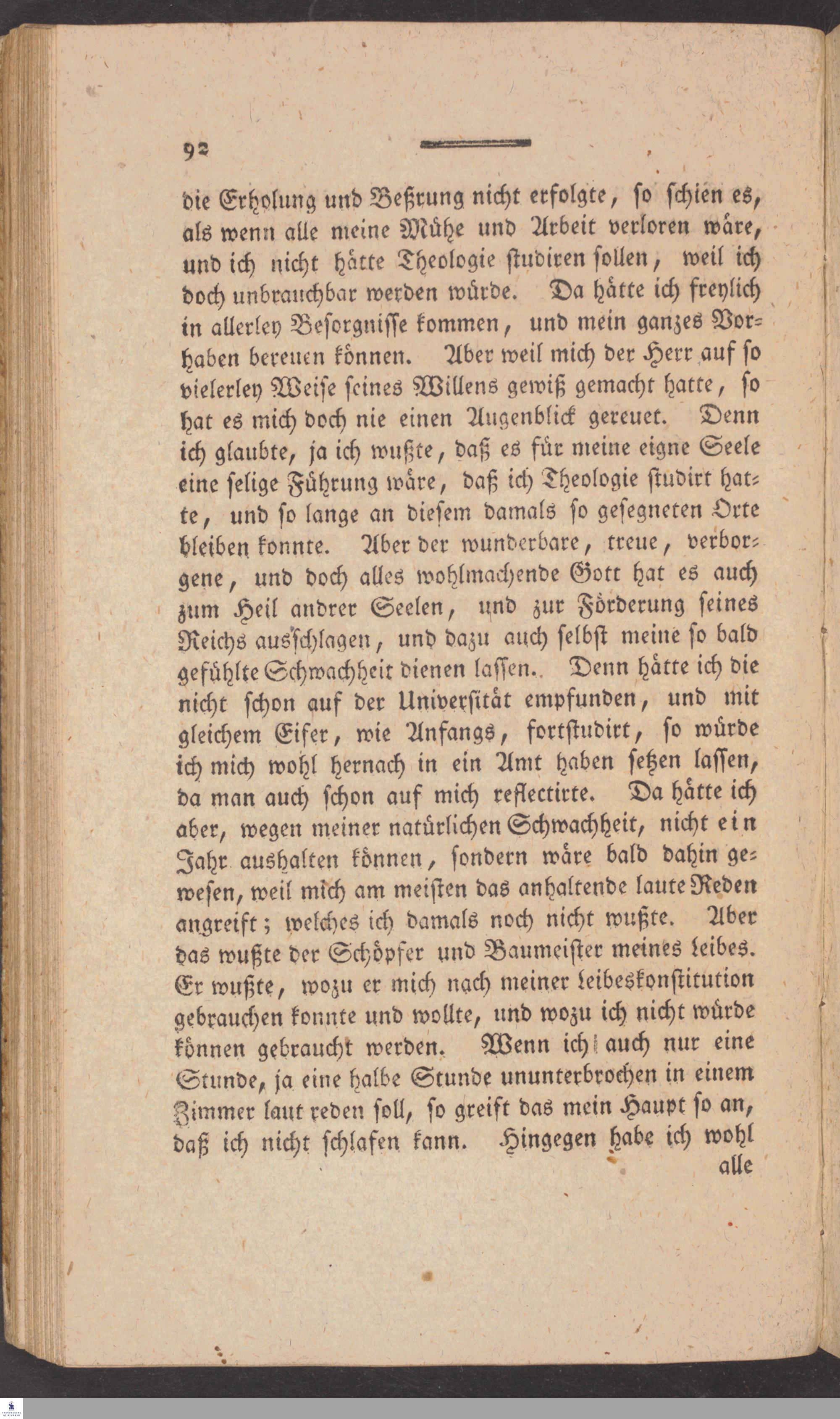 92

die Erholung und Beßrung nicht erfolgte, so schien es, als wenn alle meine Mühe und Arbeit verloren wäre, und ich nicht hätte Theologie studiren sollen, weil ich doch unbrauchbar werden würde. Da hätte ich freylich in allerley Besorgnisse kommen, und mein ganzes Vorhaben bereuen können. Aber weil mich der Herr auf so vielerley Weise seines Willens gewiß gemacht hatte, so hat es mich doch nie einen Augenblick gereuet. Denn ich glaubte, ja ich wußte, daß es für meine eigne Seele eine selige Führung wäre, daß ich Theologie studirt hatte, und so lange an diesem damals so gesegneten Orte bleiben konnte. Aber der wunderbare, treue, verborgene, und doch alles wohlmachende Gott hat es auch zum Heil andrer Seelen, und zur Förderung seines Reichs ausschlagen, und dazu auch selbst meine so bald gefühlte Schwachheit dienen lassen. Denn hätte ich die nicht schon auf der Universität empfunden, und mit gleichem Eifer, wie Anfangs, fortstudirt, so würde ich mich wohl hernach in ein Amt haben setzen lassen, da man auch schon auf mich reflectirte. Da hätte ich aber, wegen meiner natürlichen Schwachheit, nicht ein Jahr aushalten können, sondern wäre bald dahin gewesen, weil mich am meisten das anhaltende laute Reden angreift; welches ich damals noch nicht wußte. Aber das wußte der Schöpfer und Baumeister meines Leibes. Er wußte, wozu er mich nach meiner Leibeskonstitution gebrauchen konnte und wollte, und wozu ich nicht würde können gebraucht werden. Wenn ich auch nur eine Stunde, ja eine halbe Stunde ununterbrochen in einem Zimmer laut reden soll, so greift das mein Haupt so an, daß ich nicht schlafen kann. Hingegen habe ich wohl

alle